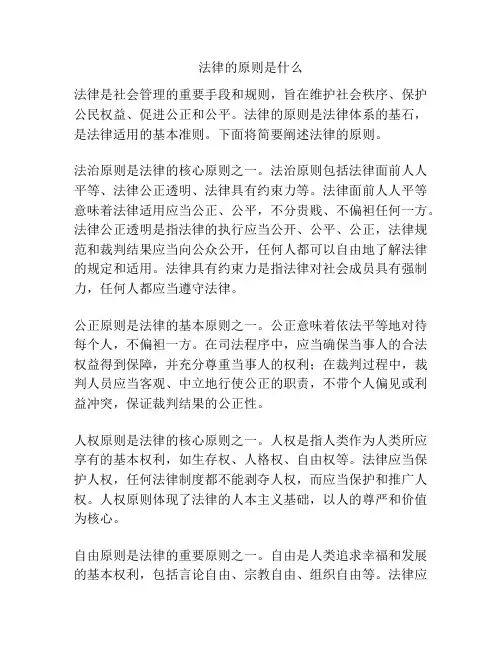 法律的原则是什么

法律是社会管理的重要手段和规则，旨在维护社会秩序、保护公民权益、促进公正和公平。法律的原则是法律体系的基石，是法律适用的基本准则。下面将简要阐述法律的原则。

法治原则是法律的核心原则之一。法治原则包括法律面前人人平等、法律公正透明、法律具有约束力等。法律面前人人平等意味着法律适用应当公正、公平，不分贵贱、不偏袒任何一方。法律公正透明是指法律的执行应当公开、公平、公正，法律规范和裁判结果应当向公众公开，任何人都可以自由地了解法律的规定和适用。法律具有约束力是指法律对社会成员具有强制力，任何人都应当遵守法律。

公正原则是法律的基本原则之一。公正意味着依法平等地对待每个人，不偏袒一方。在司法程序中，应当确保当事人的合法权益得到保障，并充分尊重当事人的权利；在裁判过程中，裁判人员应当客观、中立地行使公正的职责，不带个人偏见或利益冲突，保证裁判结果的公正性。

人权原则是法律的核心原则之一。人权是指人类作为人类所应享有的基本权利，如生存权、人格权、自由权等。法律应当保护人权，任何法律制度都不能剥夺人权，而应当保护和推广人权。人权原则体现了法律的人本主义基础，以人的尊严和价值为核心。

自由原则是法律的重要原则之一。自由是人类追求幸福和发展的基本权利，包括言论自由、宗教自由、组织自由等。法律应